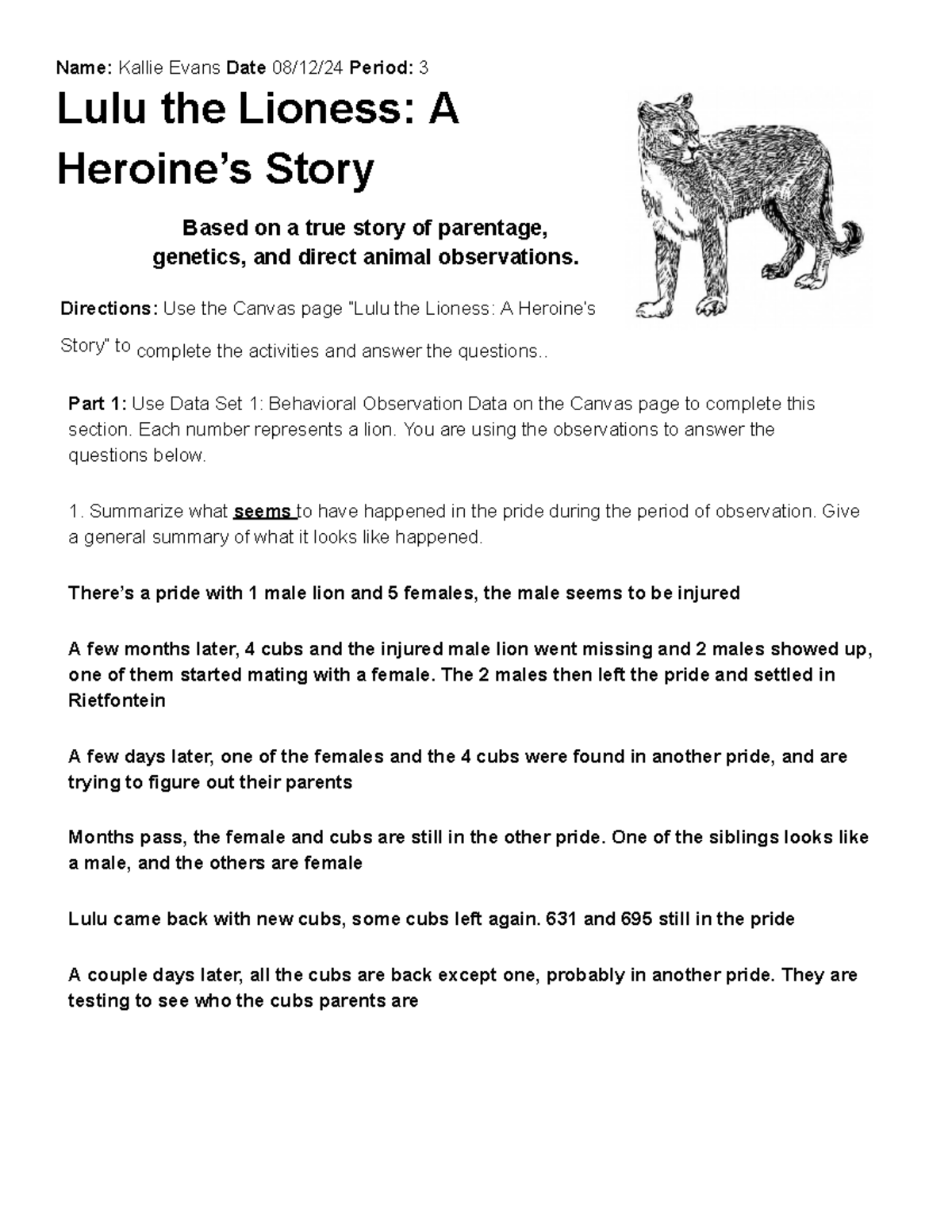 Name: Kallie Evans Date 08/12/24 Period: 3

Lulu the Lioness: A Heroine's Story

Based on a true story of parentage, genetics, and direct animal observations.

Directions: Use the Canvas page "Lulu the Lioness: A Heroine's Story" to complete the activities and answer the questions..

Part 1: Use Data Set 1: Behavioral Observation Data on the Canvas page to complete this section. Each number represents a lion. You are using the observations to answer the questions below.

1. Summarize what seems to have happened in the pride during the period of observation. Give a general summary of what it looks like happened.

There's a pride with 1 male lion and 5 females, the male seems to be injured

A few months later, 4 cubs and the injured male lion went missing and 2 males showed up, one of them started mating with a female. The 2 males then left the pride and settled in Rietfontein

A few days later, one of the females and the 4 cubs were found in another pride, and are trying to figure out their parents

Months pass, the female and cubs are still in the other pride. One of the siblings looks like a male, and the others are female

Lulu came back with new cubs, some cubs left again. 631 and 695 still in the pride

A couple days later, all the cubs are back except one, probably in another pride. They are testing to see who the cubs parents are